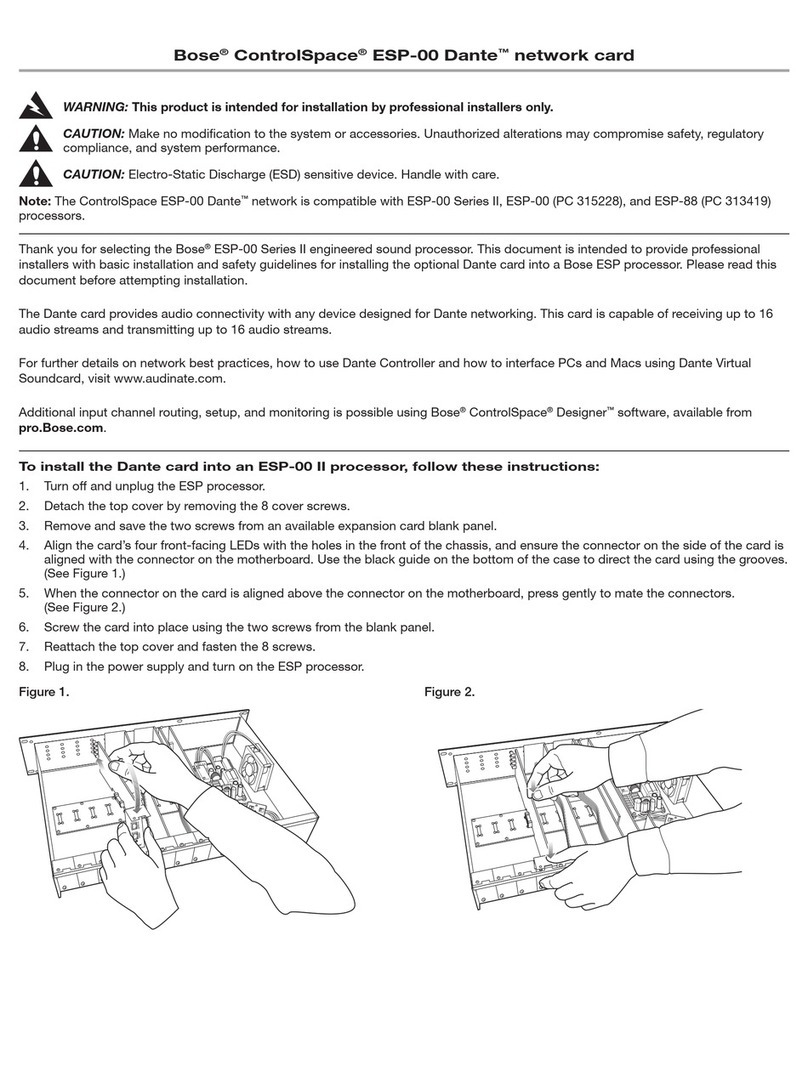 Bose® ControlSpace® ESP-00 Dante™ network card

WARNING: This product is intended for installation by professional installers only.

CAUTION: Make no modification to the system or accessories. Unauthorized alterations may compromise safety, regulatory compliance, and system performance.

CAUTION: Electro-Static Discharge (ESD) sensitive device. Handle with care.

Note: The ControlSpace ESP-00 Dante™ network is compatible with ESP-00 Series II, ESP-00 (PC 315228), and ESP-88 (PC 313419) processors.

Thank you for selecting the Bose® ESP-00 Series II engineered sound processor. This document is intended to provide professional installers with basic installation and safety guidelines for installing the optional Dante card into a Bose ESP processor. Please read this document before attempting installation.

The Dante card provides audio connectivity with any device designed for Dante networking. This card is capable of receiving up to 16 audio streams and transmitting up to 16 audio streams.

For further details on network best practices, how to use Dante Controller and how to interface PCs and Macs using Dante Virtual Soundcard, visit www.audinate.com.

Additional input channel routing, setup, and monitoring is possible using Bose® ControlSpace® Designer™ software, available from pro.Bose.com.

To install the Dante card into an ESP-00 II processor, follow these instructions:
1. Turn off and unplug the ESP processor.
2. Detach the top cover by removing the 8 cover screws.
3. Remove and save the two screws from an available expansion card blank panel.
4. Align the card's four front-facing LEDs with the holes in the front of the chassis, and ensure the connector on the side of the card is aligned with the connector on the motherboard. Use the black guide on the bottom of the case to direct the card using the grooves. (See Figure 1.)
5. When the connector on the card is aligned above the connector on the motherboard, press gently to mate the connectors. (See Figure 2.)
6. Screw the card into place using the two screws from the blank panel.
7. Reattach the top cover and fasten the 8 screws.
8. Plug in the power supply and turn on the ESP processor.

Figure 1.

Figure 2.